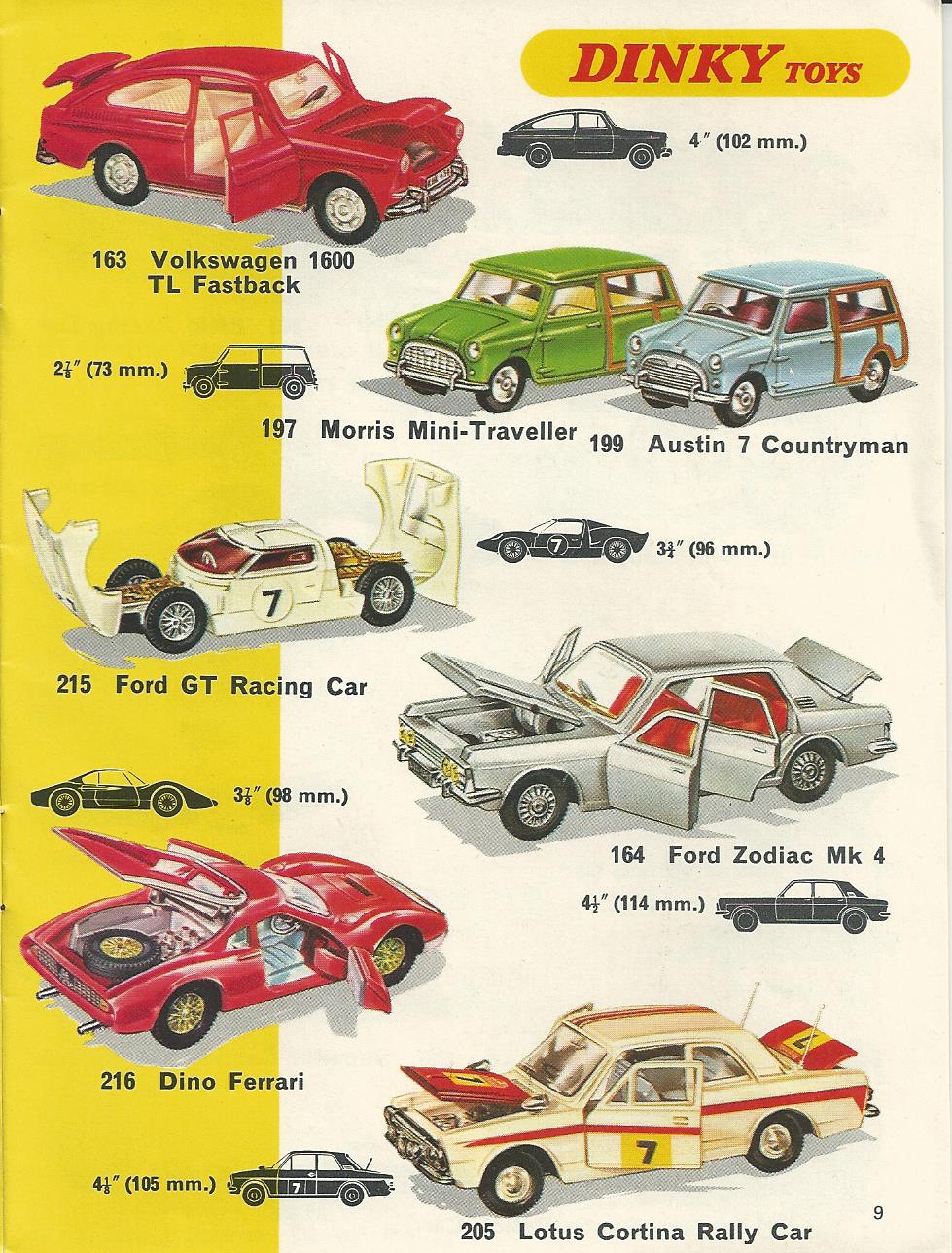 DINKY TOYS

4" (102 mm.)

163 Volkswagen 1600 TL Fastback

$2\frac{7}{8}$" (73 mm.)

197 Morris Mini-Traveller

199 Austin 7 Countryman

7

$3\frac{3}{4}$" (96 mm.)

7

215 Ford GT Racing Car

$3\frac{7}{8}$" (98 mm.)

164 Ford Zodiac Mk 4

$4\frac{1}{2}$" (114 mm.)

216 Dino Ferrari

7

$4\frac{1}{8}$" (105 mm.)

7

205 Lotus Cortina Rally Car

9